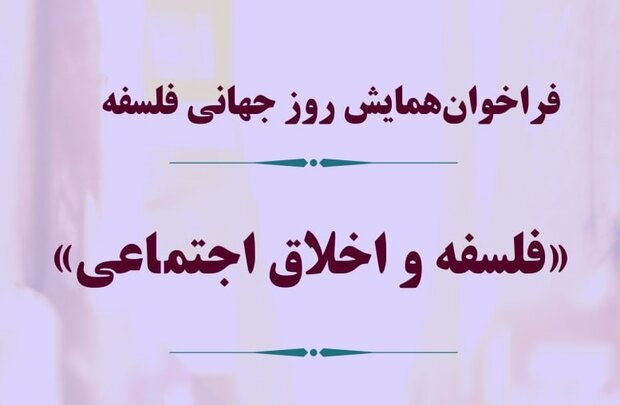 فراخوان‌همایش روز جهانی فلسفه

«فلسفه و اخلاق اجتماعی»